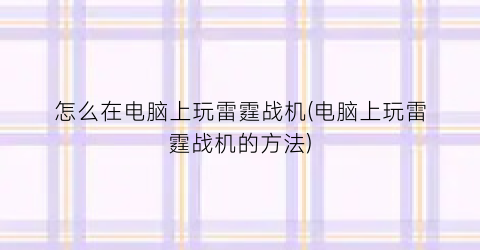 怎么在电脑上玩雷霆战机(电脑上玩雷霆战机的方法)